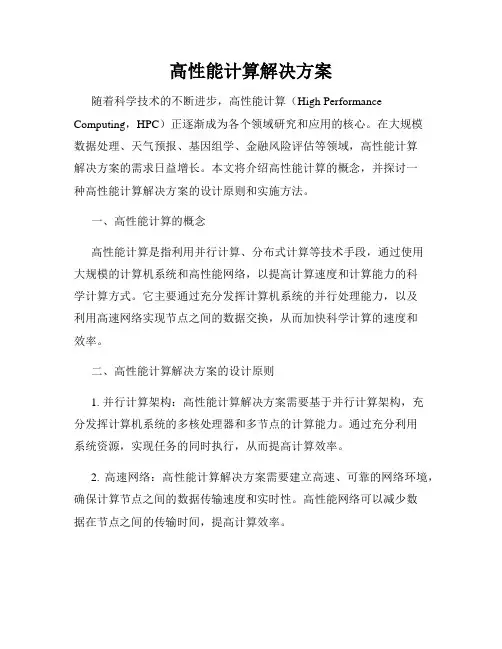 高性能计算解决方案

随着科学技术的不断进步，高性能计算（High Performance Computing，HPC）正逐渐成为各个领域研究和应用的核心。在大规模数据处理、天气预报、基因组学、金融风险评估等领域，高性能计算解决方案的需求日益增长。本文将介绍高性能计算的概念，并探讨一种高性能计算解决方案的设计原则和实施方法。

一、高性能计算的概念

高性能计算是指利用并行计算、分布式计算等技术手段，通过使用大规模的计算机系统和高性能网络，以提高计算速度和计算能力的科学计算方式。它主要通过充分发挥计算机系统的并行处理能力，以及利用高速网络实现节点之间的数据交换，从而加快科学计算的速度和效率。

二、高性能计算解决方案的设计原则

1. 并行计算架构：高性能计算解决方案需要基于并行计算架构，充分发挥计算机系统的多核处理器和多节点的计算能力。通过充分利用系统资源，实现任务的同时执行，从而提高计算效率。

2. 高速网络：高性能计算解决方案需要建立高速、可靠的网络环境，确保计算节点之间的数据传输速度和实时性。高性能网络可以减少数据在节点之间的传输时间，提高计算效率。